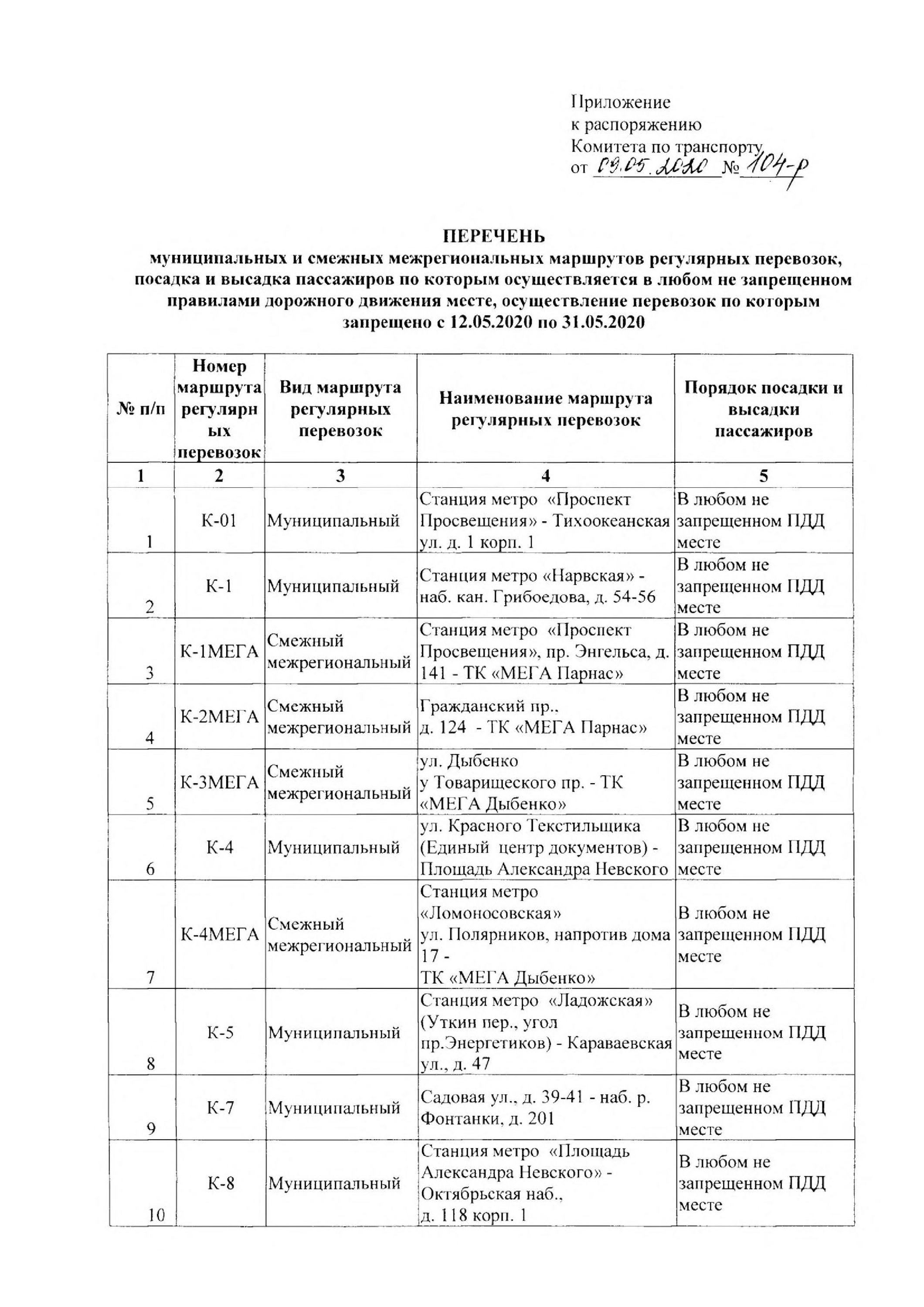 Приложение
к распоряжению
Комитета по транспорту
от 09.05.2020 № 104-р

ПЕРЕЧЕНЬ
муниципальных и смежных межрегиональных маршрутов регулярных перевозок, посадка и высадка пассажиров по которым осуществляется в любом не запрещенном правилами дорожного движения месте, осуществление перевозок по которым запрещено с 12.05.2020 по 31.05.2020

| № п/п | Номер маршрута регулярных перевозок | Вид маршрута регулярных перевозок | Наименование маршрута регулярных перевозок | Порядок посадки и высадки пассажиров |
|---|---|---|---|---|
| 1 | 2 | 3 | 4 | 5 |
| 1 | К-01 | Муниципальный | Станция метро «Проспект Просвещения» - Тихоокеанская ул. д. 1 корп. 1 | В любом не запрещенном ПДД месте |
| 2 | К-1 | Муниципальный | Станция метро «Нарвская» - наб. кан. Грибоедова, д. 54-56 | В любом не запрещенном ПДД месте |
| 3 | К-1МЕГА | Смежный межрегиональный | Станция метро «Проспект Просвещения», пр. Энгельса, д. 141 - ТК «МЕГА Парнас» | В любом не запрещенном ПДД месте |
| 4 | К-2МЕГА | Смежный межрегиональный | Гражданский пр., д. 124 - ТК «МЕГА Парнас» | В любом не запрещенном ПДД месте |
| 5 | К-3МЕГА | Смежный межрегиональный | ул. Дыбенко у Товарищеского пр. - ТК «МЕГА Дыбенко» | В любом не запрещенном ПДД месте |
| 6 | К-4 | Муниципальный | ул. Красного Текстильщика (Единый центр документов) - Площадь Александра Невского | В любом не запрещенном ПДД месте |
| 7 | К-4МЕГА | Смежный межрегиональный | Станция метро «Ломоносовская» ул. Полярников, напротив дома 17 - ТК «МЕГА Дыбенко» | В любом не запрещенном ПДД месте |
| 8 | К-5 | Муниципальный | Станция метро «Ладожская» (Уткин пер., угол пр.Энергетиков) - Караваевская ул., д. 47 | В любом не запрещенном ПДД месте |
| 9 | К-7 | Муниципальный | Садовая ул., д. 39-41 - наб. р. Фонтанки, д. 201 | В любом не запрещенном ПДД месте |
| 10 | К-8 | Муниципальный | Станция метро «Площадь Александра Невского» - Октябрьская наб., д. 118 корп. 1 | В любом не запрещенном ПДД месте |